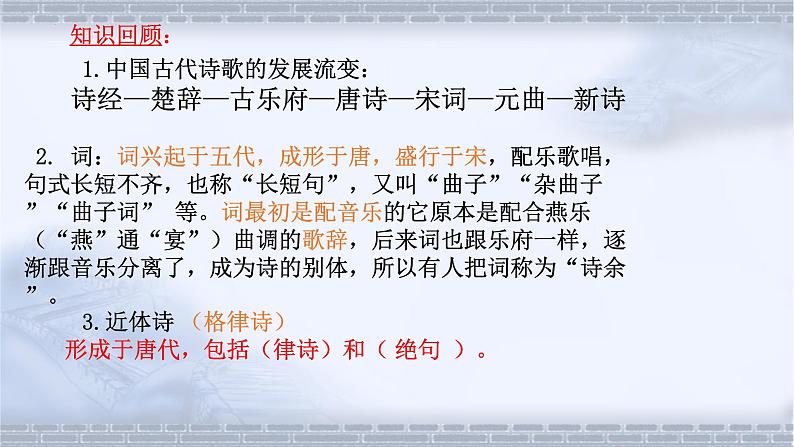 知识回顾：

1. 中国古代诗歌的发展流变：

诗经—楚辞—古乐府—唐诗—宋词—元曲—新诗

2. 词：词兴起于五代，成形于唐，盛行于宋，配乐歌唱，句式长短不齐，也称“长短句”，又叫“曲子”“杂曲子”“曲子词” 等。词最初是配音乐的它原本是配合燕乐（“燕”通“宴”）曲调的歌辞，后来词也跟乐府一样，逐渐跟音乐分离了，成为诗的别体，所以有人把词称为“诗余”。

3. 近体诗 （格律诗）

形成于唐代，包括（律诗）和（ 绝句 ）。